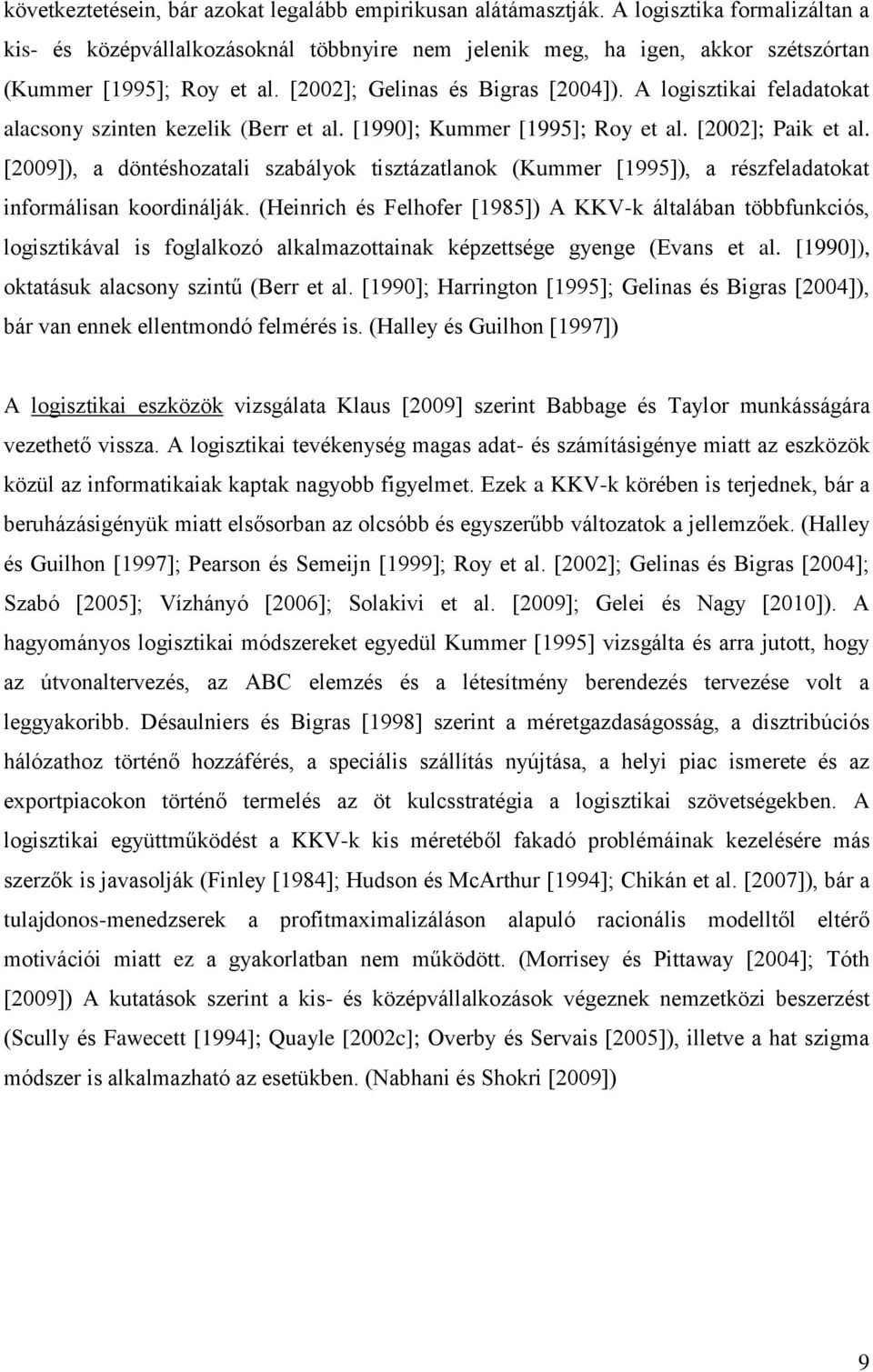 következtetésein, bár azokat legalább empirikusan alátámasztják. A logisztika formalizáltan a kis- és középvállalkozásoknál többnyire nem jelenik meg, ha igen, akkor szétszórtan (Kummer [1995]; Roy et al. [2002]; Gelinas és Bigras [2004]). A logisztikai feladatokat alacsony szinten kezelik (Berr et al. [1990]; Kummer [1995]; Roy et al. [2002]; Paik et al. [2009]), a döntéshozatali szabályok tisztázatlanok (Kummer [1995]), a részfeladatokat informálisan koordinálják. (Heinrich és Felhofer [1985]) A KKV-k általában többfunkciós, logisztikával is foglalkozó alkalmazottainak képzettsége gyenge (Evans et al. [1990]), oktatásuk alacsony szintű (Berr et al. [1990]; Harrington [1995]; Gelinas és Bigras [2004]), bár van ennek ellentmondó felmérés is. (Halley és Guilhon [1997])

A logisztikai eszközök vizsgálata Klaus [2009] szerint Babbage és Taylor munkásságára vezethető vissza. A logisztikai tevékenység magas adat- és számításigénye miatt az eszközök közül az informatikaiak kaptak nagyobb figyelmet. Ezek a KKV-k körében is terjednek, bár a beruházásigényük miatt elsősorban az olcsóbb és egyszerűbb változatok a jellemzőek. (Halley és Guilhon [1997]; Pearson és Semeijn [1999]; Roy et al. [2002]; Gelinas és Bigras [2004]; Szabó [2005]; Vízhányó [2006]; Solakivi et al. [2009]; Gelei és Nagy [2010]). A hagyományos logisztikai módszereket egyedül Kummer [1995] vizsgálta és arra jutott, hogy az útvonaltervezés, az ABC elemzés és a létesítmény berendezés tervezése volt a leggyakoribb. Désaulniers és Bigras [1998] szerint a méretgazdaságosság, a disztribúciós hálózathoz történő hozzáférés, a speciális szállítás nyújtása, a helyi piac ismerete és az exportpiacokon történő termelés az öt kulcsstratégia a logisztikai szövetségekben. A logisztikai együttműködést a KKV-k kis méretéből fakadó problémáinak kezelésére más szerzők is javasolják (Finley [1984]; Hudson és McArthur [1994]; Chikán et al. [2007]), bár a tulajdonos-menedzserek a profitmaximalizáláson alapuló racionális modelltől eltérő motivációi miatt ez a gyakorlatban nem működött. (Morrisey és Pittaway [2004]; Tóth [2009]) A kutatások szerint a kis- és középvállalkozások végeznek nemzetközi beszerzést (Scully és Fawecett [1994]; Quayle [2002c]; Overby és Servais [2005]), illetve a hat szigma módszer is alkalmazható az esetükben. (Nabhani és Shokri [2009])

9